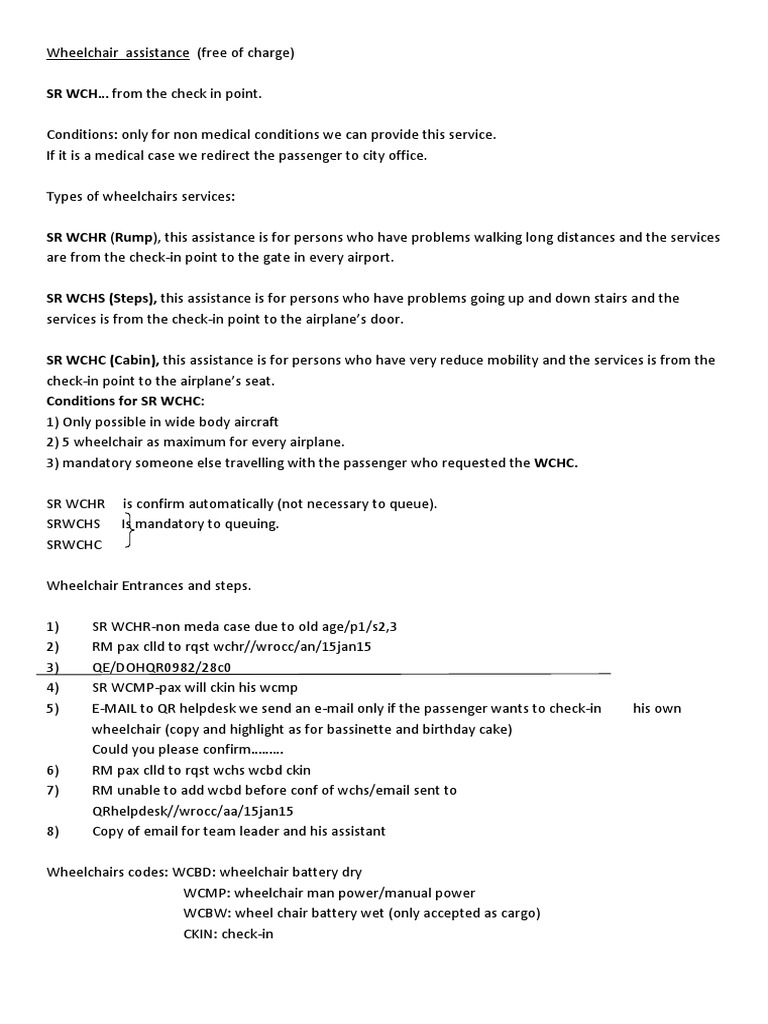 Wheelchair assistance (free of charge)

SR WCH… from the check in point.

Conditions: only for non medical conditions we can provide this service.
If it is a medical case we redirect the passenger to city office.

Types of wheelchairs services:

SR WCHR (Rump), this assistance is for persons who have problems walking long distances and the services are from the check-in point to the gate in every airport.

SR WCHS (Steps), this assistance is for persons who have problems going up and down stairs and the services is from the check-in point to the airplane's door.

SR WCHC (Cabin), this assistance is for persons who have very reduce mobility and the services is from the check-in point to the airplane's seat.
Conditions for SR WCHC:
1) Only possible in wide body aircraft
2) 5 wheelchair as maximum for every airplane.
3) mandatory someone else travelling with the passenger who requested the WCHC.

SR WCHR is confirm automatically (not necessary to queue).
SRWCHS Is mandatory to queuing.
SRWCHC

Wheelchair Entrances and steps.

1) SR WCHR-non meda case due to old age/p1/s2,3
2) RM pax clld to rqst wchr//wrocc/an/15jan15
3) QE/DOHQR0982/28c0
4) SR WCMP-pax will ckin his wcmp
5) E-MAIL to QR helpdesk we send an e-mail only if the passenger wants to check-in his own wheelchair (copy and highlight as for bassinette and birthday cake)
Could you please confirm………
6) RM pax clld to rqst wchs wcbd ckin
7) RM unable to add wcbd before conf of wchs/email sent to QRhelpdesk//wrocc/aa/15jan15
8) Copy of email for team leader and his assistant

Wheelchairs codes: WCBD: wheelchair battery dry
WCMP: wheelchair man power/manual power
WCBW: wheel chair battery wet (only accepted as cargo)
CKIN: check-in